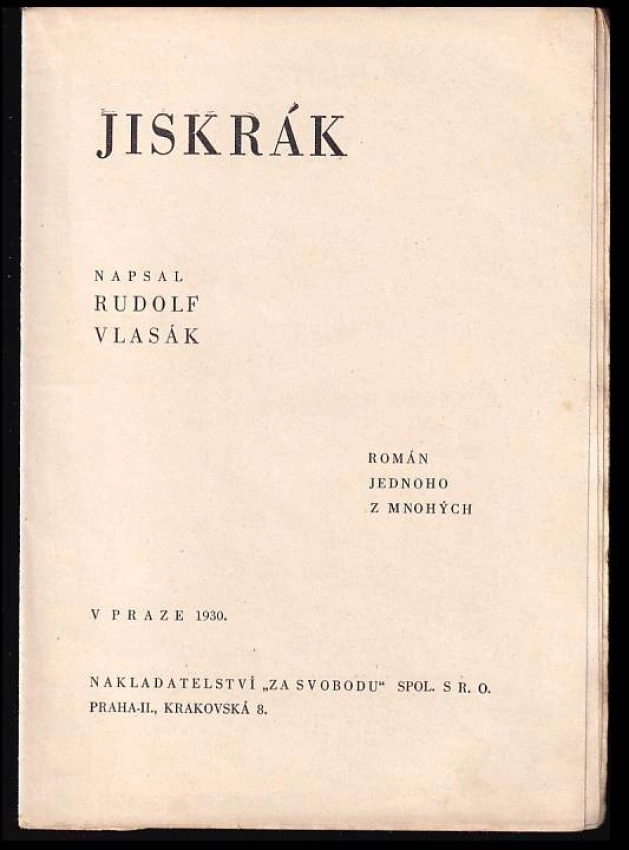 JISKRÁK

NAPSAL
RUDOLF
VLASÁK

ROMÁN
JEDNOHO
Z MNOHÝCH

V PRAZE 1930.

NAKLADATELSTVÍ „ZA SVOBODU“ SPOL. S R. O.
PRAHA-II., KRAKOVSKÁ 8.